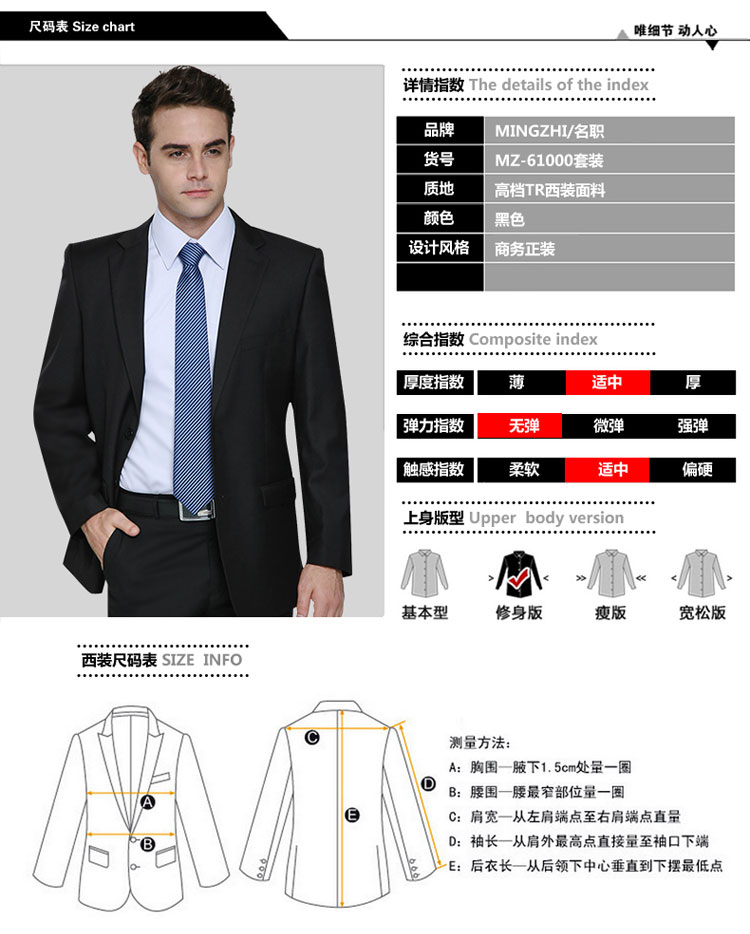 尺码表 Size chart

唯细节 动人心

详情指数 The details of the index

品牌
MINGZHI/名职
货号
MZ-61000套装
质地
高档TR西装面料
颜色
黑色
设计风格
商务正装

综合指数 Composite index

厚度指数 薄 适中 厚

弹力指数 无弹 微弹 强弹

触感指数 柔软 适中 偏硬

上身版型 Upper body version

基本型 修身版 瘦版 宽松版

西装尺码表 SIZE INFO

A
B
C
D
E

测量方法:
A:胸围—腋下1.5cm处量一圈
B:腰围—腰最窄部位量一圈
C:肩宽—从左肩端点至右肩端点直量
D:袖长—从肩外最高点直接量至袖口下端
E:后衣长—从后领下中心垂直到下摆最低点